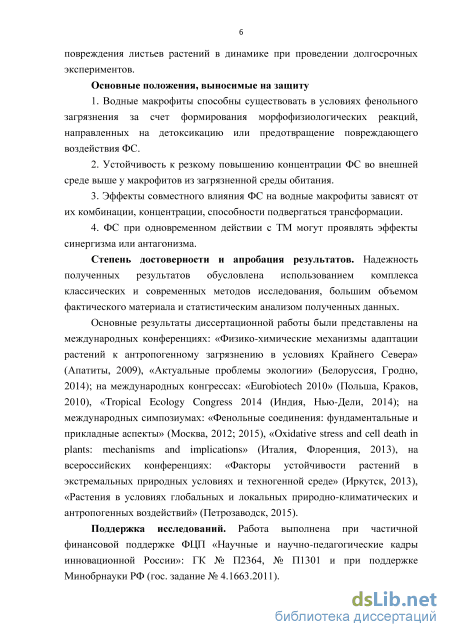 6

повреждения листьев растений в динамике при проведении долгосрочных экспериментов.

Основные положения, выносимые на защиту

1. Водные макрофиты способны существовать в условиях фенольного загрязнения за счет формирования морфофизиологических реакций, направленных на детоксикацию или предотвращение повреждающего воздействия ФС.

2. Устойчивость к резкому повышению концентрации ФС во внешней среде выше у макрофитов из загрязненной среды обитания.

3. Эффекты совместного влияния ФС на водные макрофиты зависят от их комбинации, концентрации, способности подвергаться трансформации.

4. ФС при одновременном действии с ТМ могут проявлять эффекты синергизма или антагонизма.

Степень достоверности и апробация результатов. Надежность полученных результатов обусловлена использованием комплекса классических и современных методов исследования, большим объемом фактического материала и статистическим анализом полученных данных.

Основные результаты диссертационной работы были представлены на международных конференциях: «Физико-химические механизмы адаптации растений к антропогенному загрязнению в условиях Крайнего Севера» (Апатиты, 2009), «Актуальные проблемы экологии» (Белоруссия, Гродно, 2014); на международных конгрессах: «Eurobiotech 2010» (Польша, Краков, 2010), «Tropical Ecology Congress 2014 (Индия, Нью-Дели, 2014); на международных симпозиумах: «Фенольные соединения: фундаментальные и прикладные аспекты» (Москва, 2012; 2015), «Oxidative stress and cell death in plants: mechanisms and implications» (Италия, Флоренция, 2013), на всероссийских конференциях: «Факторы устойчивости растений в экстремальных природных условиях и техногенной среде» (Иркутск, 2013), «Растения в условиях глобальных и локальных природно-климатических и антропогенных воздействий» (Петрозаводск, 2015).

Поддержка исследований. Работа выполнена при частичной финансовой поддержке ФЦП «Научные и научно-педагогические кадры инновационной России»: ГК № П2364, № П1301 и при поддержке Минобрнауки РФ (гос. задание № 4.1663.2011).

dsLib.net
библиотека диссертаций